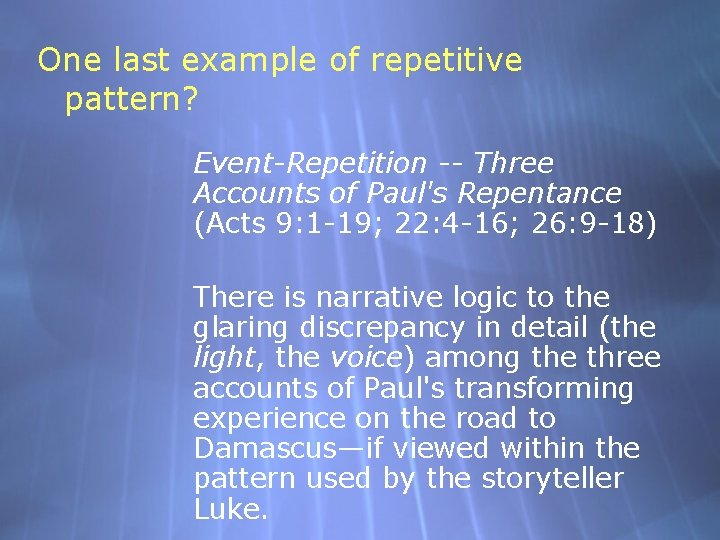 One last example of repetitive pattern?

Event-Repetition -- Three Accounts of Paul's Repentance (Acts 9:1-19; 22:4-16; 26:9-18)

There is narrative logic to the glaring discrepancy in detail (the light, the voice) among the three accounts of Paul's transforming experience on the road to Damascus—if viewed within the pattern used by the storyteller Luke.